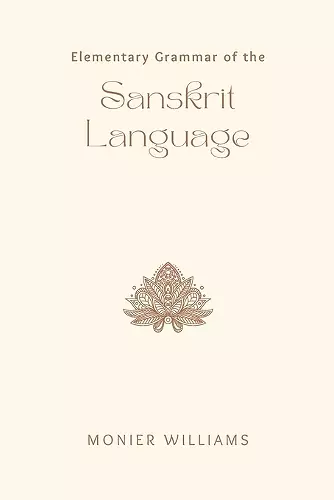 Elementary Grammar of the

Sanskrit Language

MONIER WILLIAMS